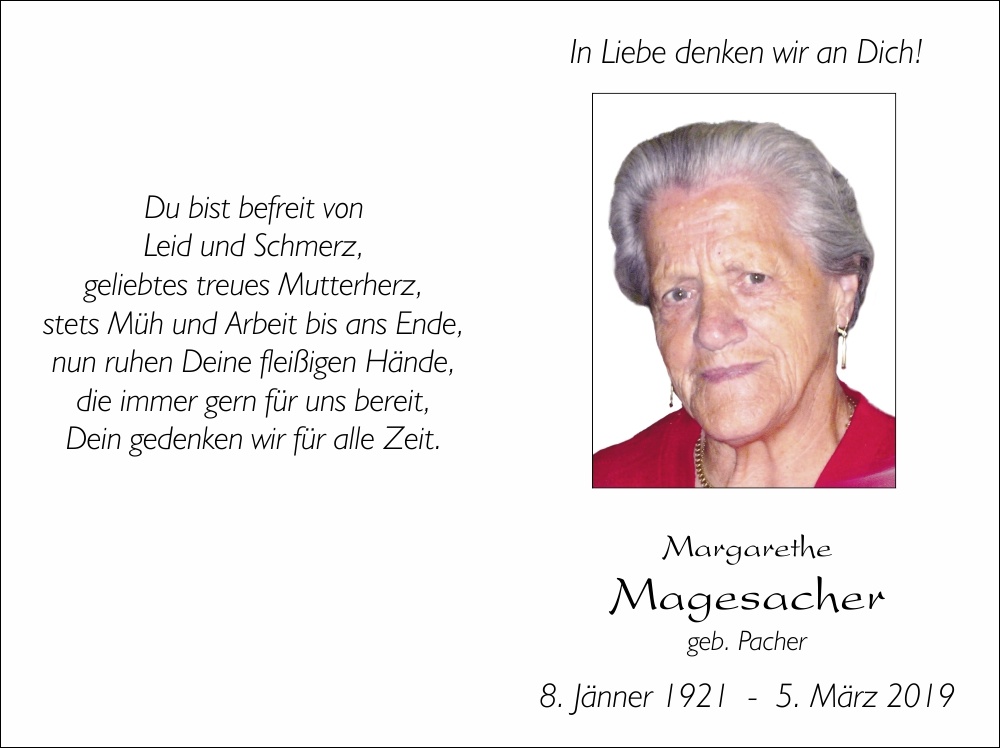 Du bist befreit von
Leid und Schmerz,
geliebtes treues Mutterherz,
stets Müh und Arbeit bis ans Ende,
nun ruhen Deine fleißigen Hände,
die immer gern für uns bereit,
Dein gedenken wir für alle Zeit.

In Liebe denken wir an Dich!

Margarethe
Magesacher
geb. Pacher

8. Jänner 1921 - 5. März 2019